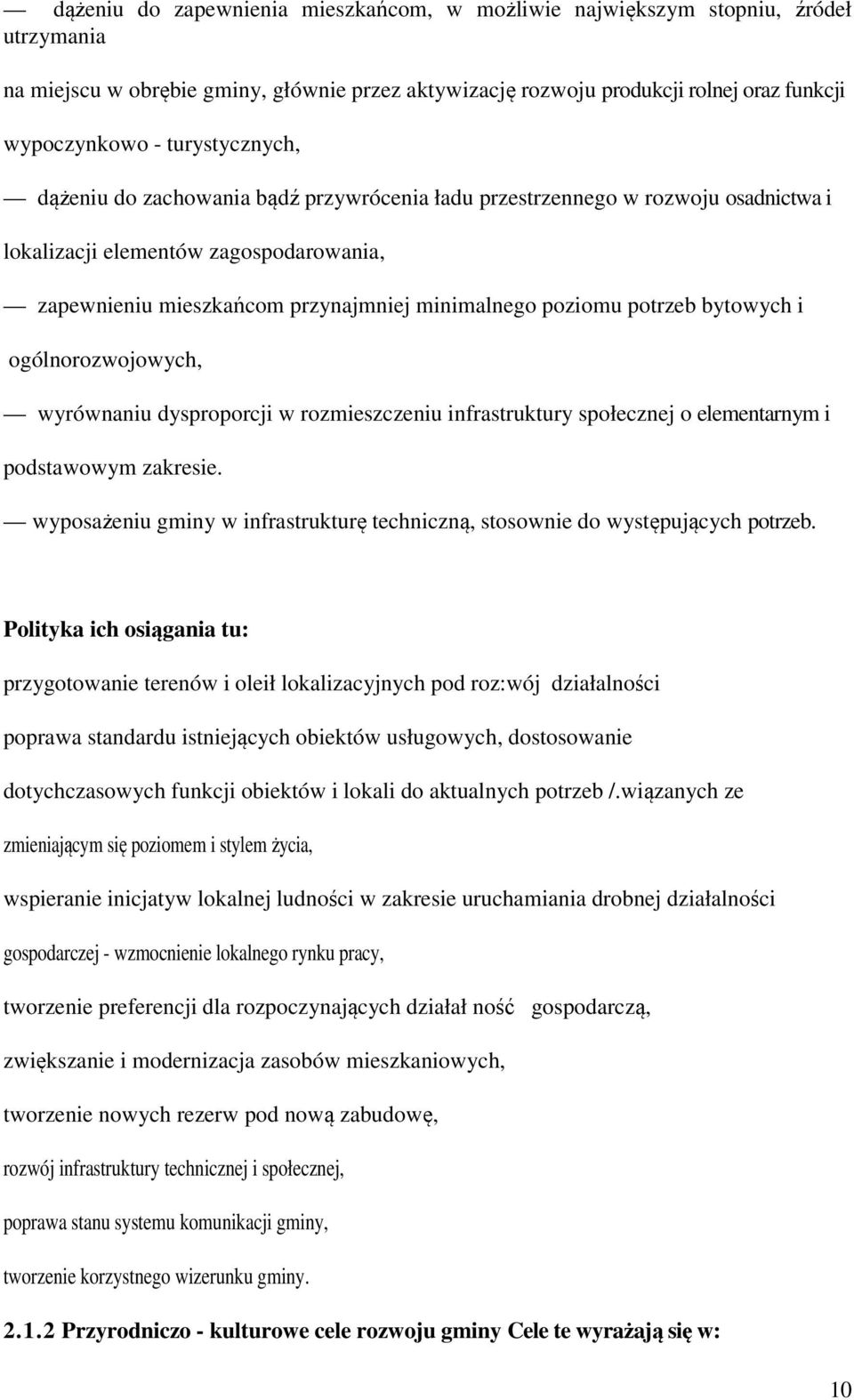 — dążeniu do zapewnienia mieszkańcom, w możliwie największym stopniu, źródeł utrzymania

na miejscu w obrębie gminy, głównie przez aktywizację rozwoju produkcji rolnej oraz funkcji wypoczynkowo - turystycznych,

— dążeniu do zachowania bądź przywrócenia ładu przestrzennego w rozwoju osadnictwa i lokalizacji elementów zagospodarowania,

— zapewnieniu mieszkańcom przynajmniej minimalnego poziomu potrzeb bytowych i ogólnorozwojowych,

— wyrównaniu dysproporcji w rozmieszczeniu infrastruktury społecznej o elementarnym i podstawowym zakresie.

— wyposażeniu gminy w infrastrukturę techniczną, stosownie do występujących potrzeb.

Polityka ich osiągania tu:

przygotowanie terenów i oleił lokalizacyjnych pod roz:wój działalności

poprawa standardu istniejących obiektów usługowych, dostosowanie

dotychczasowych funkcji obiektów i lokali do aktualnych potrzeb /.wiązanych ze zmieniającym się poziomem i stylem życia,

wspieranie inicjatyw lokalnej ludności w zakresie uruchamiania drobnej działalności gospodarczej - wzmocnienie lokalnego rynku pracy,

tworzenie preferencji dla rozpoczynających działał ność gospodarczą,

zwiększanie i modernizacja zasobów mieszkaniowych,

tworzenie nowych rezerw pod nową zabudowę,

rozwój infrastruktury technicznej i społecznej,

poprawa stanu systemu komunikacji gminy,

tworzenie korzystnego wizerunku gminy.

2.1.2 Przyrodniczo - kulturowe cele rozwoju gminy Cele te wyrażają się w:

10